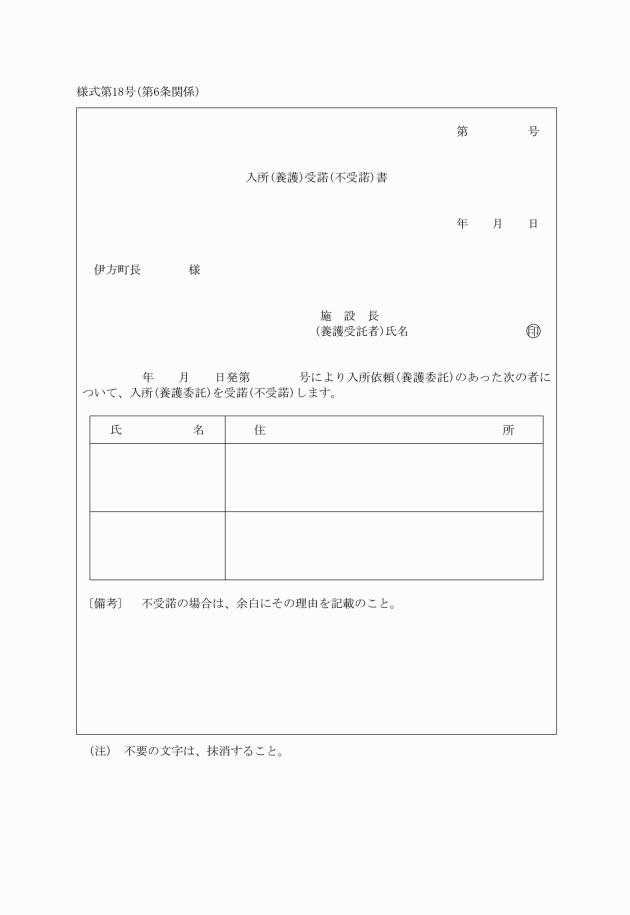 様式第18号(第6条関係)

第　　　号

入所(養護)受諾(不受諾)書

年　　月　　日

伊方町長　　　　様

施　設　長
(養護受託者)氏名　　　　　　　　印

年　　月　　日発第　　　　号により入所依頼(養護委託)のあった次の者について、入所(養護委託)を受諾(不受諾)します。

| 氏　　　　名 | 住　　　　所 |
|---|---|
| | |
| | |

〔備考〕　不受諾の場合は、余白にその理由を記載のこと。

(注)　不要の文字は、抹消すること。